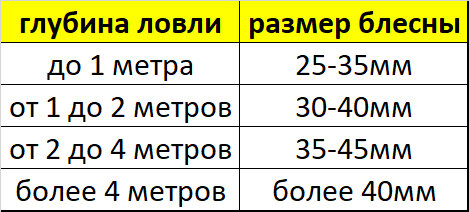 | глубина ловли | размер блесны |
|---|---|
| до 1 метра | 25-35мм |
| от 1 до 2 метров | 30-40мм |
| от 2 до 4 метров | 35-45мм |
| более 4 метров | более 40мм |